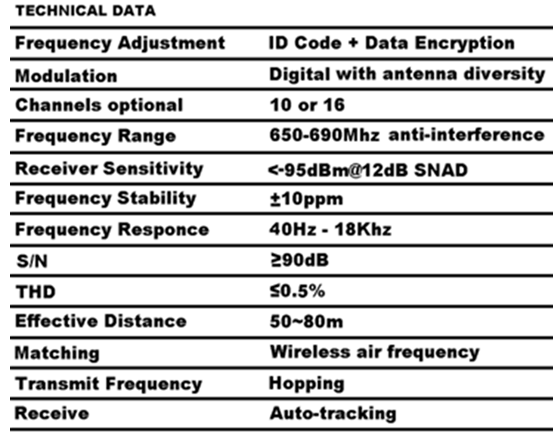 TECHNICAL DATA

| Frequency Adjustment | ID Code + Data Encryption |
|---|---|
| Modulation | Digital with antenna diversity |
| Channels optional | 10 or 16 |
| Frequency Range | 650-690Mhz anti-interference |
| Receiver Sensitivity | <-95dBm@12dB SNAD |
| Frequency Stability | ±10ppm |
| Frequency Responce | 40Hz - 18Khz |
| S/N | ≥90dB |
| THD | ≤0.5% |
| Effective Distance | 50~80m |
| Matching | Wireless air frequency |
| Transmit Frequency | Hopping |
| Receive | Auto-tracking |